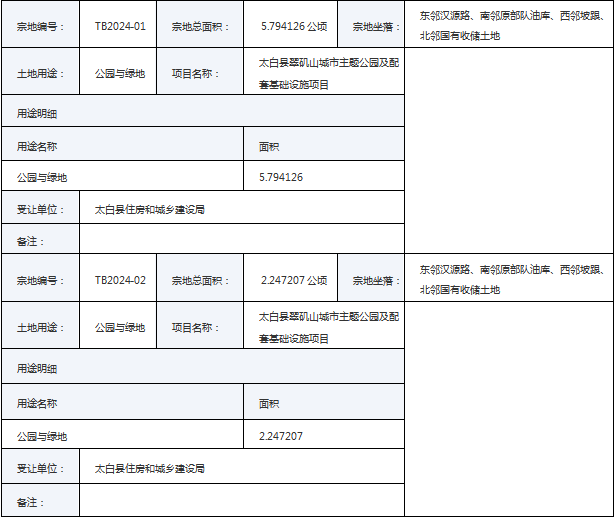 | 宗地编号： | TB2024-01 | 宗地总面积： | 5.794126 公顷 | 宗地坐落： | 东邻汉源路、南邻原部队油库、西邻坡跟、北邻国有收储土地 |
|---|---|---|---|---|---|
| 土地用途： | 公园与绿地 | 项目名称： | 太白县翠矶山城市主题公园及配套基础设施项目 | | |
| 用途明细 | | | | | |
| 用途名称 | | | 面积 | | |
| 公园与绿地 | | | 5.794126 | | |
| 受让单位： | 太白县住房和城乡建设局 | | | | |
| 备注： | | | | | |
| 宗地编号： | TB2024-02 | 宗地总面积： | 2.247207 公顷 | 宗地坐落： | 东邻汉源路、南邻原部队油库、西邻坡跟、北邻国有收储土地 |
| 土地用途： | 公园与绿地 | 项目名称： | 太白县翠矶山城市主题公园及配套基础设施项目 | | |
| 用途明细 | | | | | |
| 用途名称 | | | 面积 | | |
| 公园与绿地 | | | 2.247207 | | |
| 受让单位： | 太白县住房和城乡建设局 | | | | |
| 备注： | | | | | |